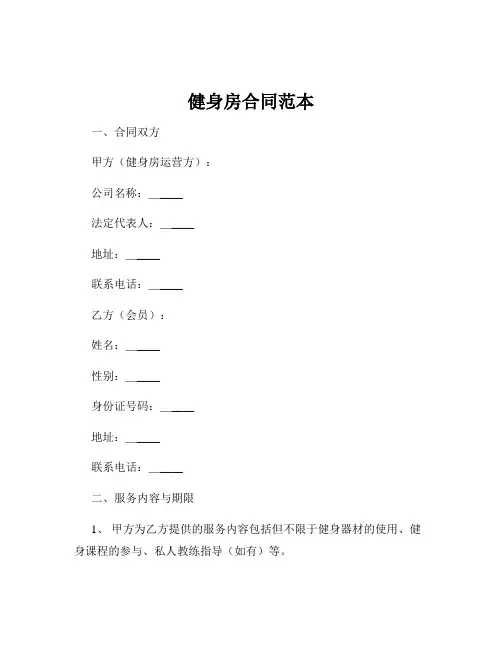 健身房合同范本

一、合同双方

甲方（健身房运营方）：

公司名称：______

法定代表人：______

地址：______

联系电话：______

乙方（会员）：

姓名：______

性别：______

身份证号码：______

地址：______

联系电话：______

二、服务内容与期限

1、 甲方为乙方提供的服务内容包括但不限于健身器材的使用、健身课程的参与、私人教练指导（如有）等。